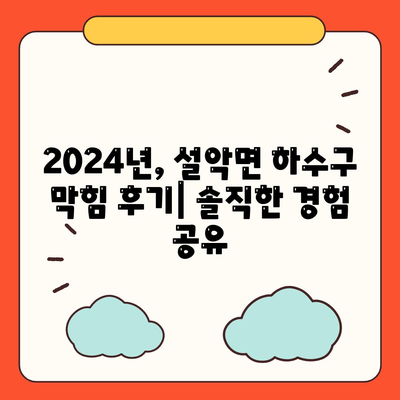 2024년, 설악면 하수구 막힘 후기| 솔직한 경험 공유